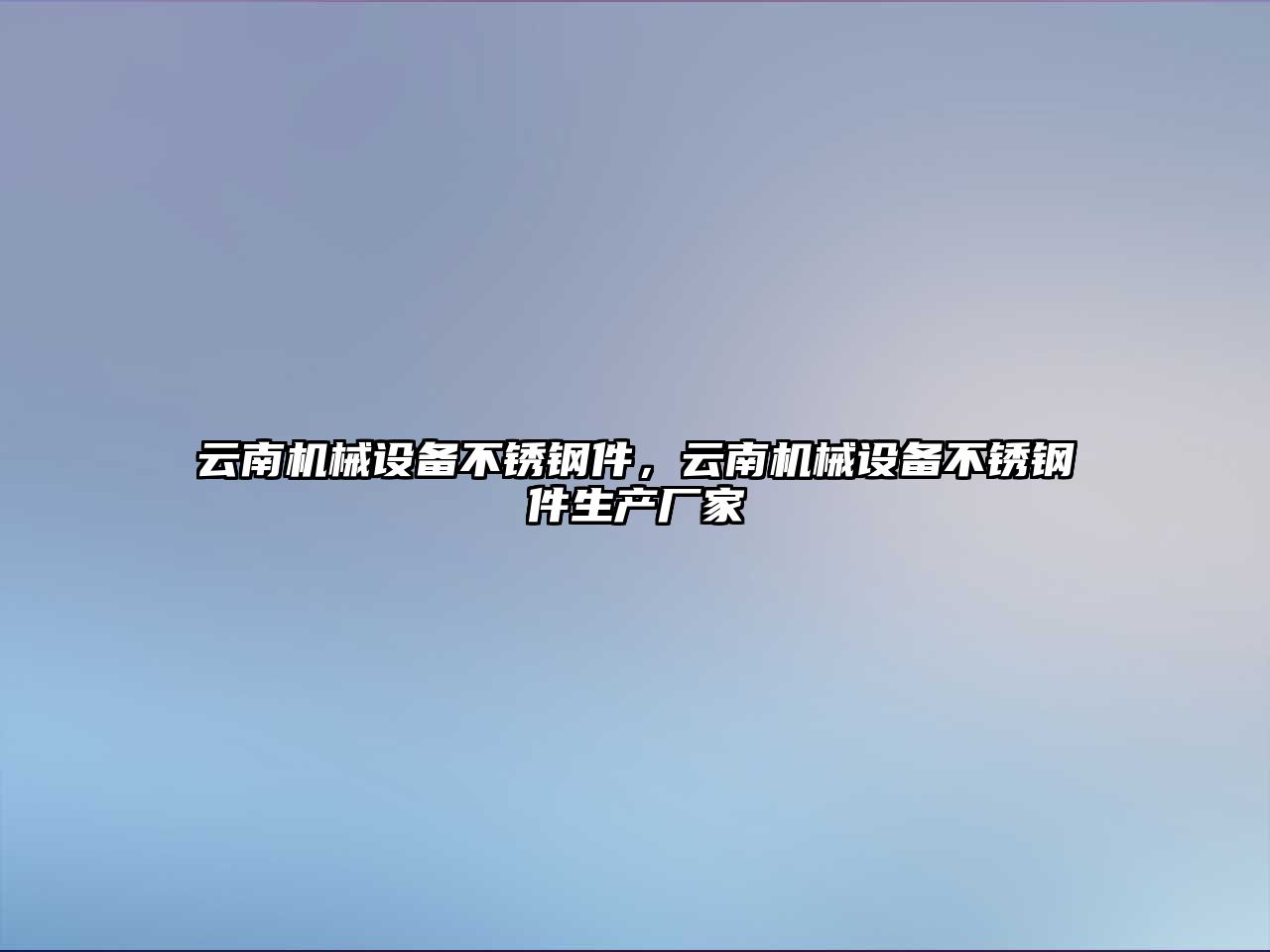 云南机械设备不锈钢件，云南机械设备不锈钢件生产厂家